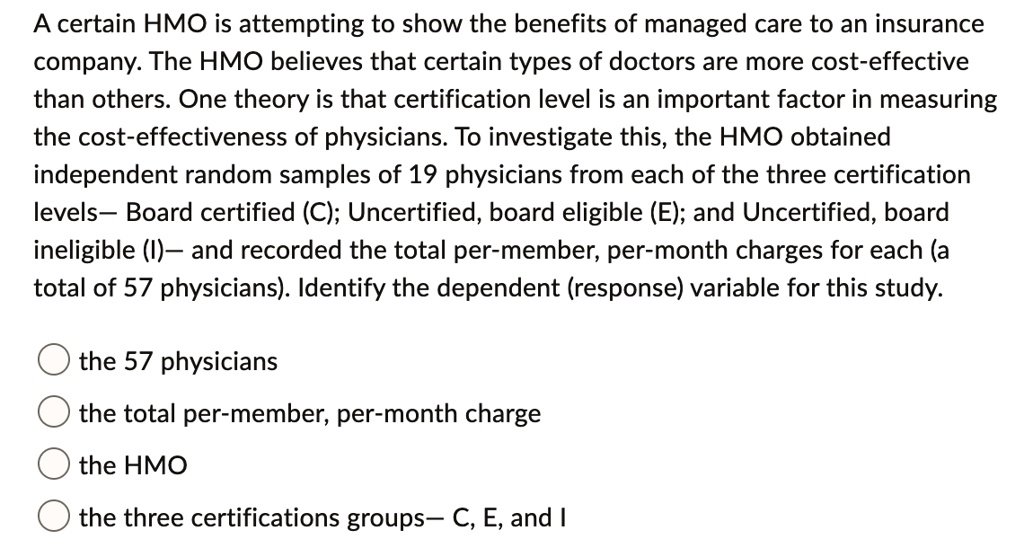 A certain HMO is attempting to show the benefits of managed care to an insurance company. The HMO believes that certain types of doctors are more cost-effective than others. One theory is that certification level is an important factor in measuring the cost-effectiveness of physicians. To investigate this, the HMO obtained independent random samples of 19 physicians from each of the three certification levels— Board certified (C); Uncertified, board eligible (E); and Uncertified, board ineligible (I)— and recorded the total per-member, per-month charges for each (a total of 57 physicians). Identify the dependent (response) variable for this study.

the 57 physicians

the total per-member, per-month charge

the HMO

the three certifications groups— C, E, and I